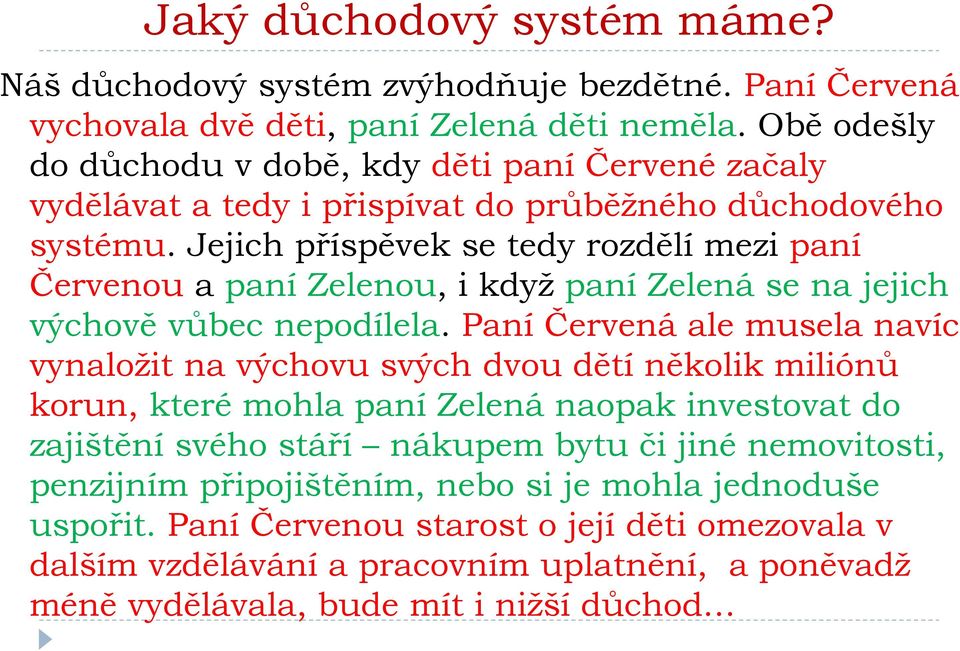 Jaký důchodový systém máme?

Náš důchodový systém zvýhodňuje bezdětné. Paní Červená vychovala dvě děti, paní Zelená děti neměla. Obě odešly do důchodu v době, kdy děti paní Červené začaly vydělávat a tedy i přispívat do průběžného důchodového systému. Jejich příspěvek se tedy rozdělí mezi paní Červenou a paní Zelenou, i když paní Zelená se na jejich výchově vůbec nepodílela. Paní Červená ale musela navíc vynaložit na výchovu svých dvou dětí několik miliónů korun, které mohla paní Zelená naopak investovat do zajištění svého stáří – nákupem bytu či jiné nemovitosti, penzijním připojištěním, nebo si je mohla jednoduše uspořit. Paní Červenou starost o její děti omezovala v dalším vzdělávání a pracovním uplatnění, a poněvadž méně vydělávala, bude mít i nižší důchod...